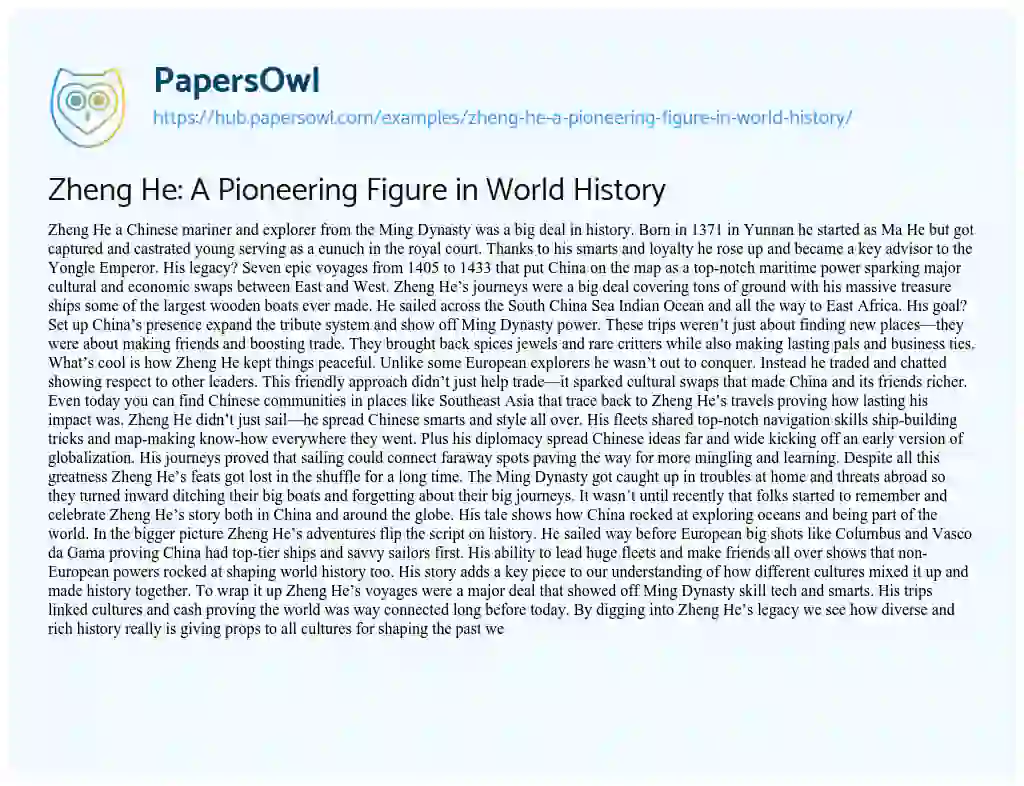 PapersOwl

https://hub.papersowl.com/examples/zheng-he-a-pioneering-figure-in-world-history/

Zheng He: A Pioneering Figure in World History

Zheng He a Chinese mariner and explorer from the Ming Dynasty was a big deal in history. Born in 1371 in Yunnan he started as Ma He but got captured and castrated young serving as a eunuch in the royal court. Thanks to his smarts and loyalty he rose up and became a key advisor to the Yongle Emperor. His legacy? Seven epic voyages from 1405 to 1433 that put China on the map as a top-notch maritime power sparking major cultural and economic swaps between East and West. Zheng He's journeys were a big deal covering tons of ground with his massive treasure ships some of the largest wooden boats ever made. He sailed across the South China Sea Indian Ocean and all the way to East Africa. His goal? Set up China's presence expand the tribute system and show off Ming Dynasty power. These trips weren't just about finding new places—they were about making friends and boosting trade. They brought back spices jewels and rare critters while also making lasting pals and business ties. What's cool is how Zheng He kept things peaceful. Unlike some European explorers he wasn't out to conquer. Instead he traded and chatted showing respect to other leaders. This friendly approach didn't just help trade—it sparked cultural swaps that made China and its friends richer. Even today you can find Chinese communities in places like Southeast Asia that trace back to Zheng He's travels proving how lasting his impact was. Zheng He didn't just sail—he spread Chinese smarts and style all over. His fleets shared top-notch navigation skills ship-building tricks and map-making know-how everywhere they went. Plus his diplomacy spread Chinese ideas far and wide kicking off an early version of globalization. His journeys proved that sailing could connect faraway spots paving the way for more mingling and learning. Despite all this greatness Zheng He's feats got lost in the shuffle for a long time. The Ming Dynasty got caught up in troubles at home and threats abroad so they turned inward ditching their big boats and forgetting about their big journeys. It wasn't until recently that folks started to remember and celebrate Zheng He's story both in China and around the globe. His tale shows how China rocked at exploring oceans and being part of the world. In the bigger picture Zheng He's adventures flip the script on history. He sailed way before European big shots like Columbus and Vasco da Gama proving China had top-tier ships and savvy sailors first. His ability to lead huge fleets and make friends all over shows that non-European powers rocked at shaping world history too. His story adds a key piece to our understanding of how different cultures mixed it up and made history together. To wrap it up Zheng He's voyages were a major deal that showed off Ming Dynasty skill tech and smarts. His trips linked cultures and cash proving the world was way connected long before today. By digging into Zheng He's legacy we see how diverse and rich history really is giving props to all cultures for shaping the past we